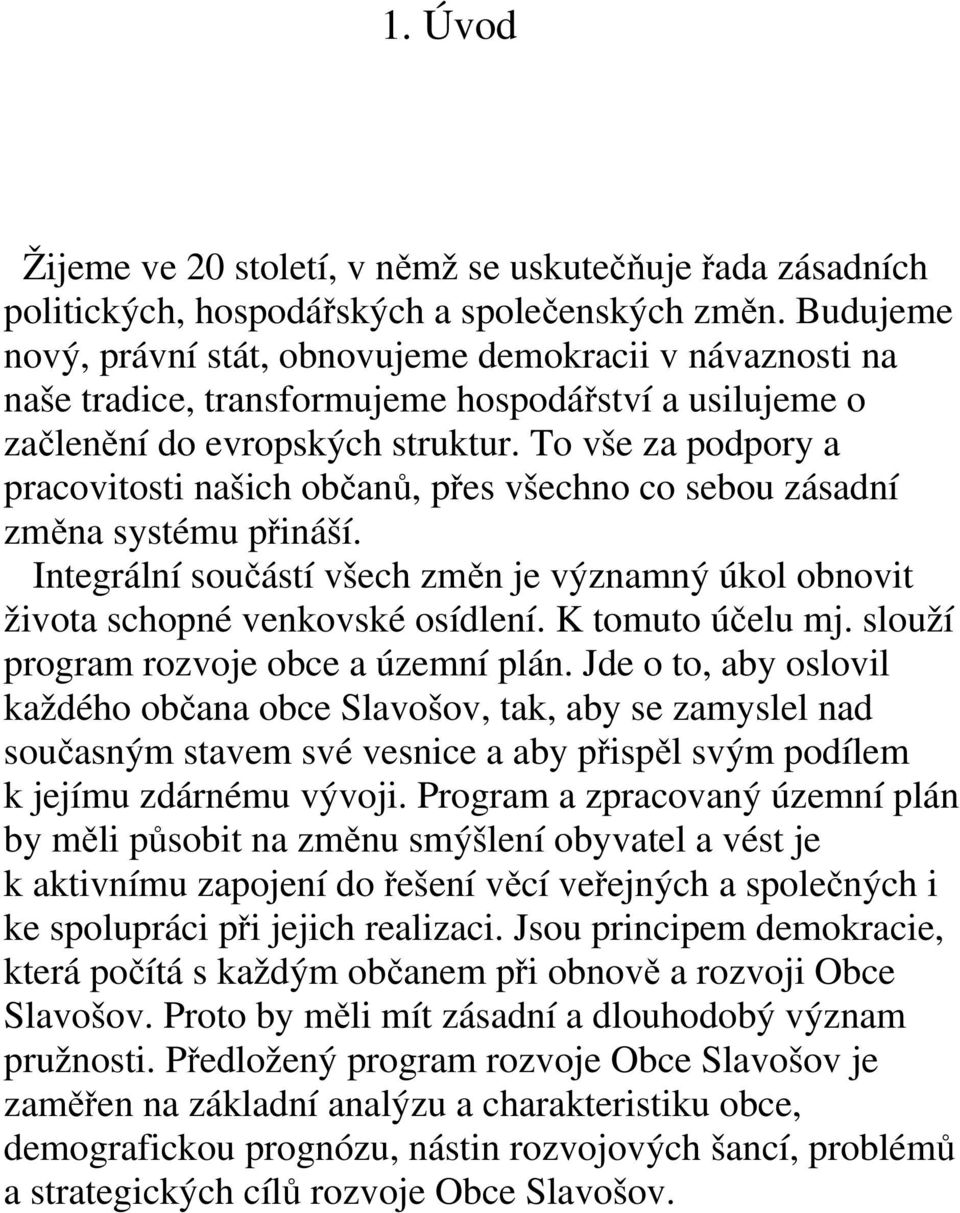 1. Úvod

Žijeme ve 20 století, v němž se uskutečňuje řada zásadních politických, hospodářských a společenských změn. Budujeme nový, právní stát, obnovujeme demokracii v návaznosti na naše tradice, transformujeme hospodářství a usilujeme o začlenění do evropských struktur. To vše za podpory a pracovitosti našich občanů, přes všechno co sebou zásadní změna systému přináší.

Integrální součástí všech změn je významný úkol obnovit života schopné venkovské osídlení. K tomuto účelu mj. slouží program rozvoje obce a územní plán. Jde o to, aby oslovil každého občana obce Slavošov, tak, aby se zamyslel nad současným stavem své vesnice a aby přispěl svým podílem k jejímu zdárnému vývoji. Program a zpracovaný územní plán by měli působit na změnu smýšlení obyvatel a vést je k aktivnímu zapojení do řešení věcí veřejných a společných i ke spolupráci při jejich realizaci. Jsou principem demokracie, která počítá s každým občanem při obnově a rozvoji Obce Slavošov. Proto by měli mít zásadní a dlouhodobý význam pružnosti. Předložený program rozvoje Obce Slavošov je zaměřen na základní analýzu a charakteristiku obce, demografickou prognózu, nástin rozvojových šancí, problémů a strategických cílů rozvoje Obce Slavošov.